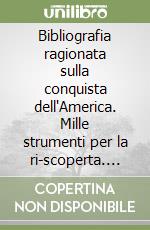 unilibro

Bibliografia ragionata sulla conquista dell'America. Mille strumenti per la ri-scoperta....

COPERTINA NON DISPONIBILE